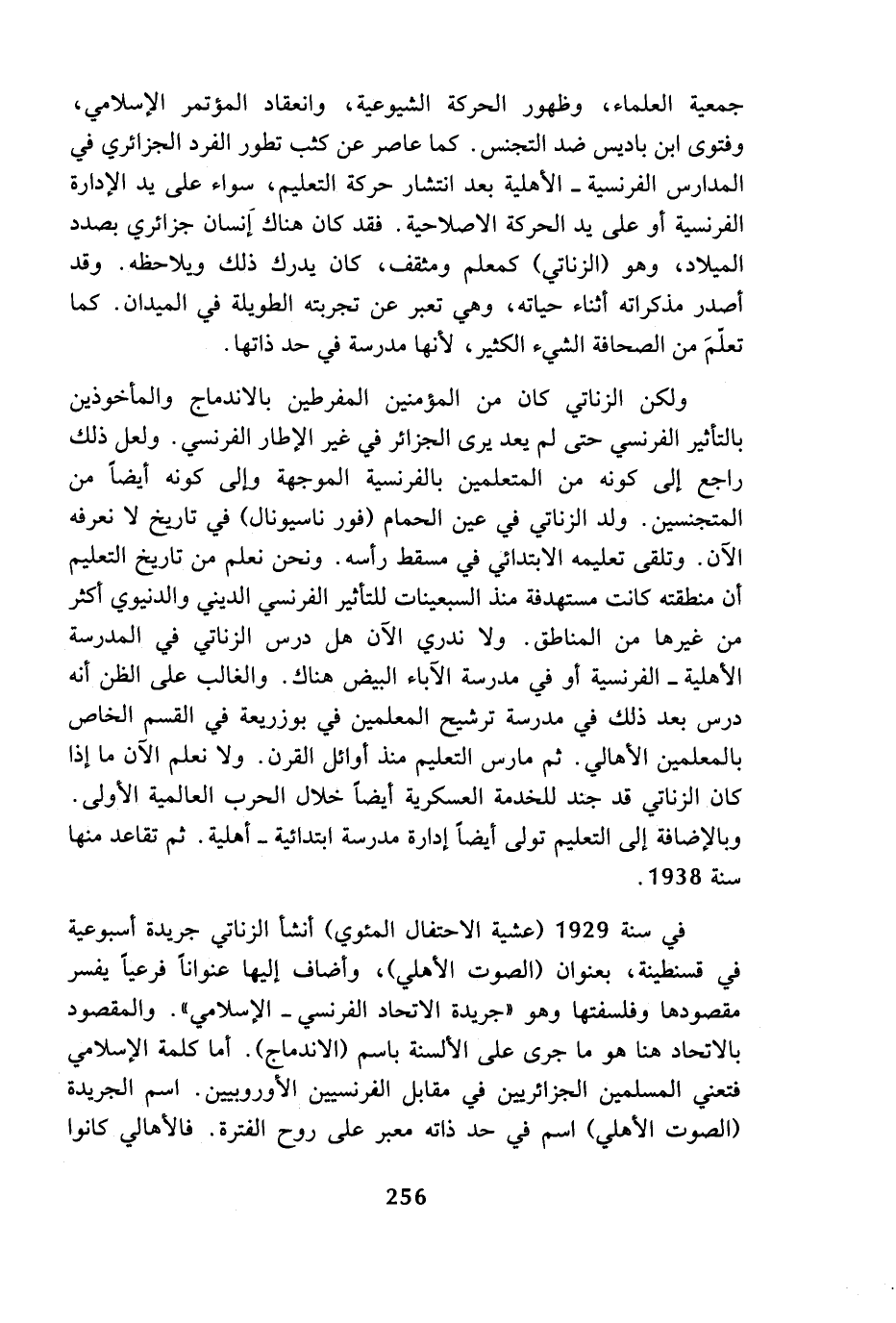 جمعية العلماء، وظهور الحركة الشيوعية، وانعقاد المؤتمر الإسلامي، وفتوى ابن باديس ضد التجنس. كما عاصر عن كثب تطور الفرد الجزائري في المدارس الفرنسية ـ الأهلية بعد انتشار حركة التعليم، سواء على يد الإدارة الفرنسية أو على يد الحركة الاصلاحية. فقد كان هناك إنسان جزائري بصدد الميلاد، وهو (الزناتي) كمعلم ومثقف، كان يدرك ذلك ويلاحظه. وقد أصدر مذكراته أثناء حياته، وهي تعبر عن تجربته الطويلة في الميدان. كما تعلّمَ من الصحافة الشيء الكثير، لأنها مدرسة في حد ذاتها.

ولكن الزناتي كان من المؤمنين المفرطين بالاندماج والمأخوذين بالتأثير الفرنسي حتى لم يعد يرى الجزائر في غير الإطار الفرنسي. ولعل ذلك راجع إلى كونه من المتعلمين بالفرنسية الموجهة وإلى كونه أيضاً من المتجنسين. ولد الزناتي في عين الحمام (فور ناسيونال) في تاريخ لا نعرفه الآن. وتلقى تعليمه الابتدائي في مسقط رأسه. ونحن نعلم من تاريخ التعليم أن منطقته كانت مستهدفة منذ السبعينات للتأثير الفرنسي الديني والدنيوي أكثر من غيرها من المناطق. ولا ندري الآن هل درس الزناتي في المدرسة الأهلية ـ الفرنسية أو في مدرسة الآباء البيض هناك. والغالب على الظن أنه درس بعد ذلك في مدرسة ترشيح المعلمين في بوزريعة في القسم الخاص بالمعلمين الأهالي. ثم مارس التعليم منذ أوائل القرن. ولا نعلم الآن ما إذا كان الزناتي قد جند للخدمة العسكرية أيضاً خلال الحرب العالمية الأولى. وبالإضافة إلى التعليم تولى أيضاً إدارة مدرسة ابتدائية ـ أهلية. ثم تقاعد منها سنة 1938.

في سنة 1929 (عشية الاحتفال المئوي) أنشأ الزناتي جريدة أسبوعية في قسنطينة، بعنوان (الصوت الأهلي)، وأضاف إليها عنواناً فرعياً يفسر مقصودها وفلسفتها وهو «جريدة الاتحاد الفرنسي ـ الإسلامي». والمقصود بالاتحاد هنا هو ما جرى على الألسنة باسم (الاندماج). أما كلمة الإسلامي فتعني المسلمين الجزائريين في مقابل الفرنسيين الأوروبيين. اسم الجريدة (الصوت الأهلي) اسم في حد ذاته معبر على روح الفترة. فالأهالي كانوا

256